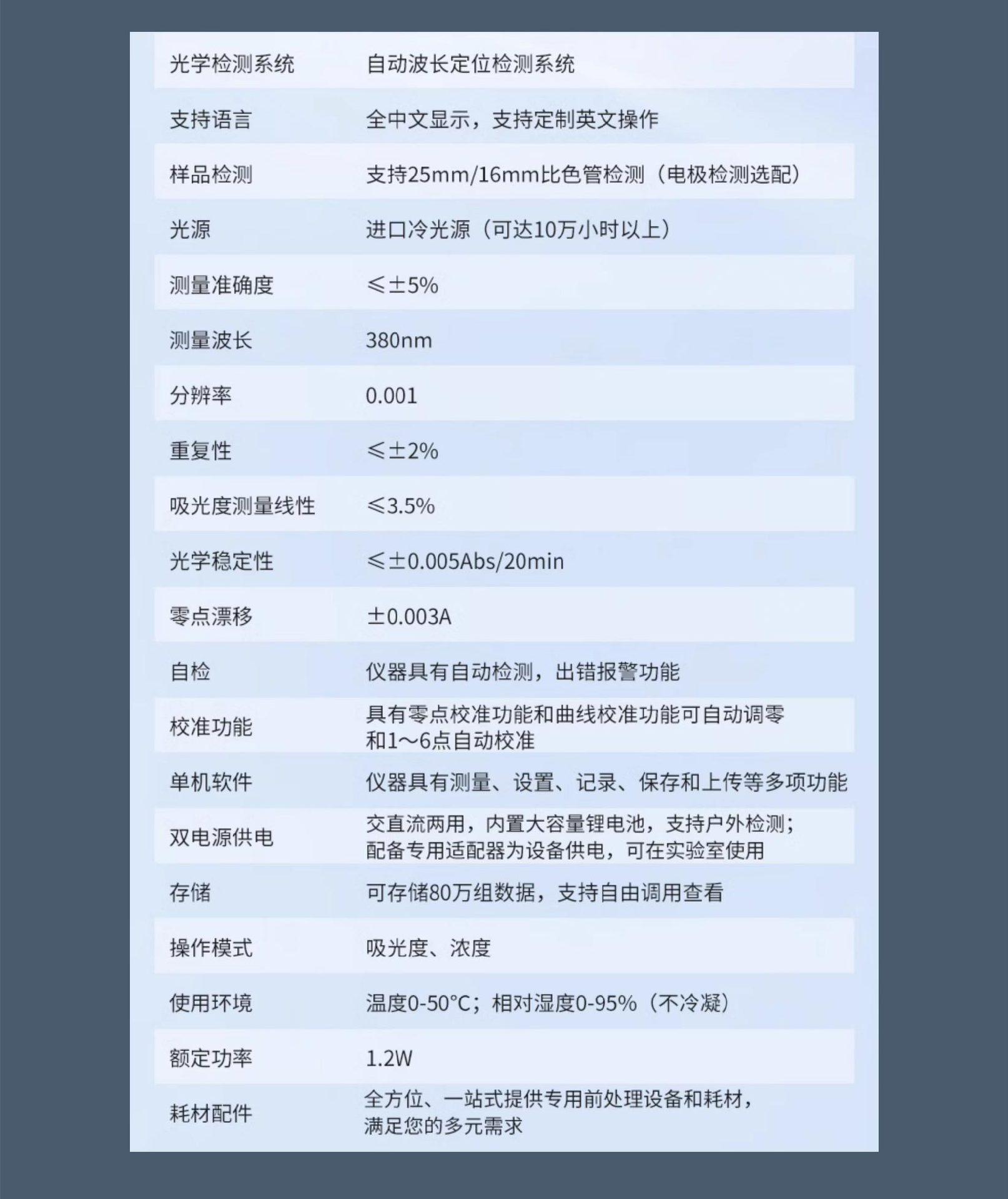 | 光学检测系统 | 自动波长定位检测系统 |
|---|---|
| 支持语言 | 全中文显示，支持定制英文操作 |
| 样品检测 | 支持25mm/16mm比色管检测（电极检测选配） |
| 光源 | 进口冷光源（可达10万小时以上） |
| 测量准确度 | ≤±5% |
| 测量波长 | 380nm |
| 分辨率 | 0.001 |
| 重复性 | ≤±2% |
| 吸光度测量线性 | ≤3.5% |
| 光学稳定性 | ≤±0.005Abs/20min |
| 零点漂移 | ±0.003A |
| 自检 | 仪器具有自动检测，出错报警功能 |
| 校准功能 | 具有零点校准功能和曲线校准功能可自动调零和1～6点自动校准 |
| 单机软件 | 仪器具有测量、设置、记录、保存和上传等多项功能 |
| 双电源供电 | 交直流两用，内置大容量锂电池，支持户外检测；配备专用适配器为设备供电，可在实验室使用 |
| 存储 | 可存储80万组数据，支持自由调用查看 |
| 操作模式 | 吸光度、浓度 |
| 使用环境 | 温度0-50°C；相对湿度0-95%（不冷凝） |
| 额定功率 | 1.2W |
| 耗材配件 | 全方位、一站式提供专用前处理设备和耗材，满足您的多元需求 |